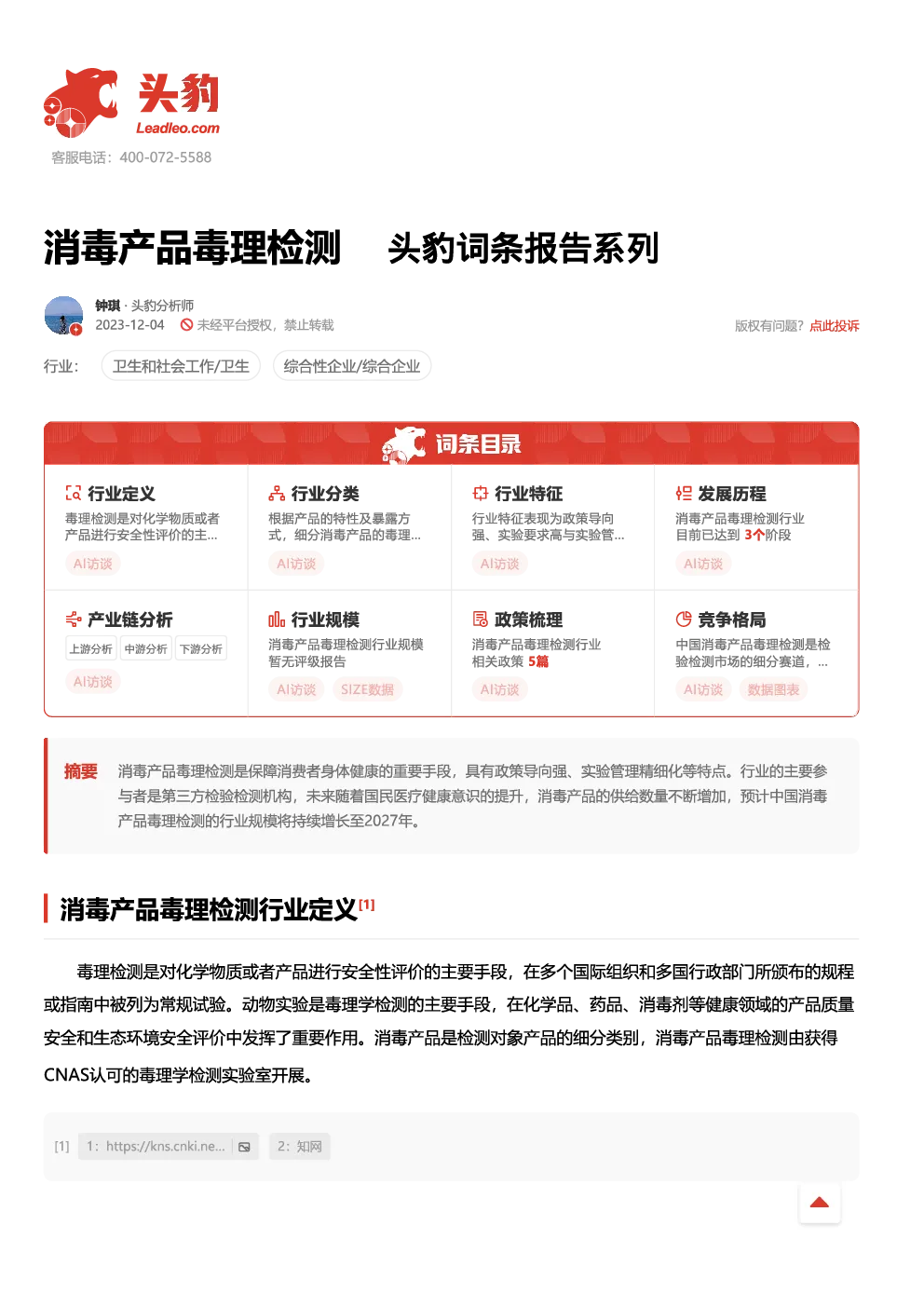 头豹
Leadleo.com
客服电话：400-072-5588

消毒产品毒理检测 头豹词条报告系列

钟琪 · 头豹分析师
2023-12-04 未经平台授权，禁止转载
版权有问题？点此投诉

行业： 卫生和社会工作/卫生 综合性企业/综合企业

词条目录

行业定义
毒理检测是对化学物质或者产品进行安全性评价的主...
AI访谈

行业分类
根据产品的特性及暴露方式，细分消毒产品的毒理...
AI访谈

行业特征
行业特征表现为政策导向强、实验要求高与实验管...
AI访谈

发展历程
消毒产品毒理检测行业目前已达到 3个阶段
AI访谈

产业链分析
上游分析 中游分析 下游分析
AI访谈

行业规模
消毒产品毒理检测行业规模暂无评级报告
AI访谈 SIZE数据

政策梳理
消毒产品毒理检测行业相关政策 5篇
AI访谈

竞争格局
中国消毒产品毒理检测是检验检测市场的细分赛道，...
AI访谈 数据图表

摘要 消毒产品毒理检测是保障消费者身体健康的重要手段，具有政策导向强、实验管理精细化等特点。行业的主要参与者是第三方检验检测机构，未来随着国民医疗健康意识的提升，消毒产品的供给数量不断增加，预计中国消毒产品毒理检测的行业规模将持续增长至2027年。

消毒产品毒理检测行业定义[1]

毒理检测是对化学物质或者产品进行安全性评价的主要手段，在多个国际组织和多国行政部门所颁布的规程或指南中被列为常规试验。动物实验是毒理学检测的主要手段，在化学品、药品、消毒剂等健康领域的产品质量安全和生态环境安全评价中发挥了重要作用。消毒产品是检测对象产品的细分类别，消毒产品毒理检测由获得CNAS认可的毒理学检测实验室开展。

[1] 1：https://kns.cnki.ne... 2：知网